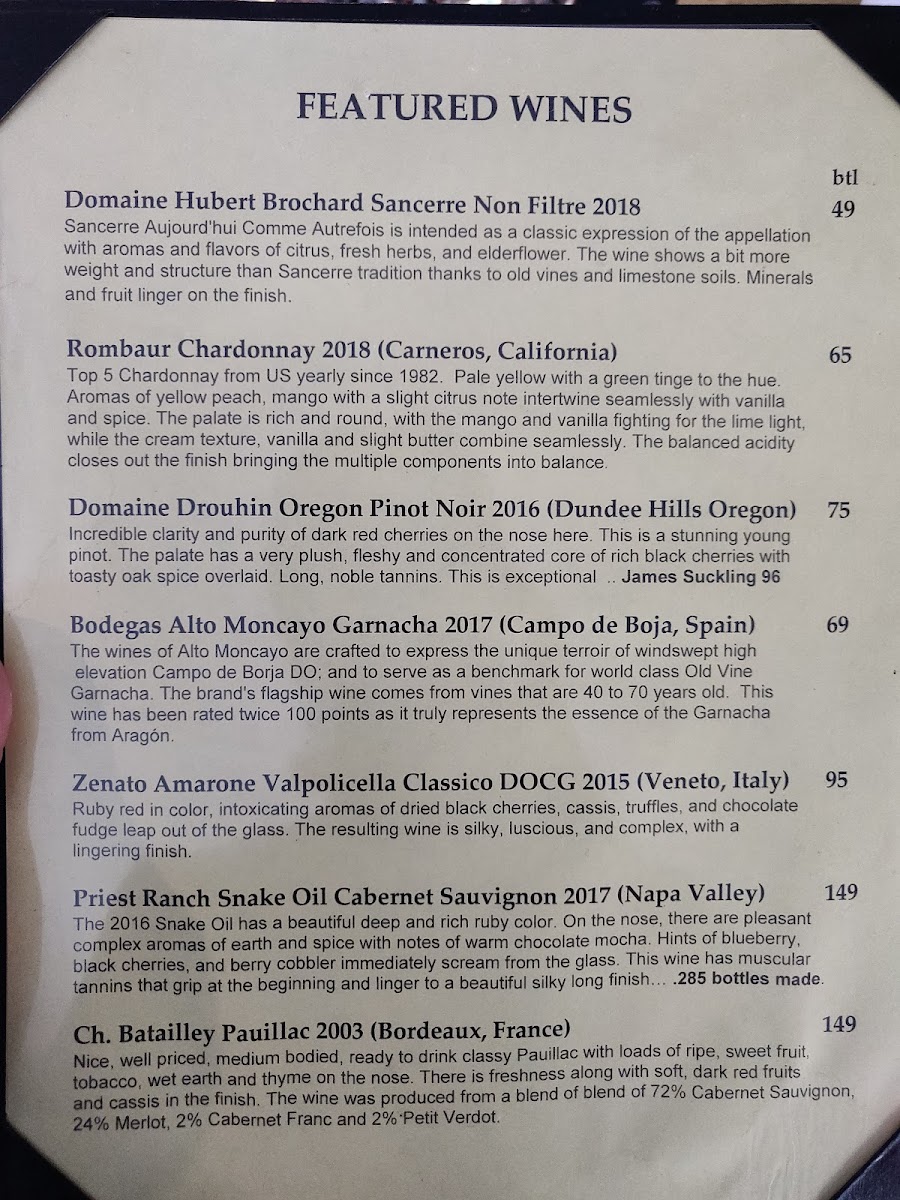 FEATURED WINES

btl

Domaine Hubert Brochard Sancerre Non Filtre 2018 49

Sancerre Aujourd'hui Comme Autrefois is intended as a classic expression of the appellation with aromas and flavors of citrus, fresh herbs, and elderflower. The wine shows a bit more weight and structure than Sancerre tradition thanks to old vines and limestone soils. Minerals and fruit linger on the finish.

Rombaur Chardonnay 2018 (Carneros, California) 65

Top 5 Chardonnay from US yearly since 1982. Pale yellow with a green tinge to the hue. Aromas of yellow peach, mango with a slight citrus note intertwine seamlessly with vanilla and spice. The palate is rich and round, with the mango and vanilla fighting for the lime light, while the cream texture, vanilla and slight butter combine seamlessly. The balanced acidity closes out the finish bringing the multiple components into balance.

Domaine Drouhin Oregon Pinot Noir 2016 (Dundee Hills Oregon) 75

Incredible clarity and purity of dark red cherries on the nose here. This is a stunning young pinot. The palate has a very plush, fleshy and concentrated core of rich black cherries with toasty oak spice overlaid. Long, noble tannins. This is exceptional .. James Suckling 96

Bodegas Alto Moncayo Garnacha 2017 (Campo de Boja, Spain) 69

The wines of Alto Moncayo are crafted to express the unique terroir of windswept high elevation Campo de Borja DO; and to serve as a benchmark for world class Old Vine Garnacha. The brand's flagship wine comes from vines that are 40 to 70 years old. This wine has been rated twice 100 points as it truly represents the essence of the Garnacha from Aragón.

Zenato Amarone Valpolicella Classico DOCG 2015 (Veneto, Italy) 95

Ruby red in color, intoxicating aromas of dried black cherries, cassis, truffles, and chocolate fudge leap out of the glass. The resulting wine is silky, luscious, and complex, with a lingering finish.

Priest Ranch Snake Oil Cabernet Sauvignon 2017 (Napa Valley) 149

The 2016 Snake Oil has a beautiful deep and rich ruby color. On the nose, there are pleasant complex aromas of earth and spice with notes of warm chocolate mocha. Hints of blueberry, black cherries, and berry cobbler immediately scream from the glass. This wine has muscular tannins that grip at the beginning and linger to a beautiful silky long finish… .285 bottles made.

Ch. Batailley Pauillac 2003 (Bordeaux, France) 149

Nice, well priced, medium bodied, ready to drink classy Pauillac with loads of ripe, sweet fruit, tobacco, wet earth and thyme on the nose. There is freshness along with soft, dark red fruits and cassis in the finish. The wine was produced from a blend of blend of 72% Cabernet Sauvignon, 24% Merlot, 2% Cabernet Franc and 2% Petit Verdot.